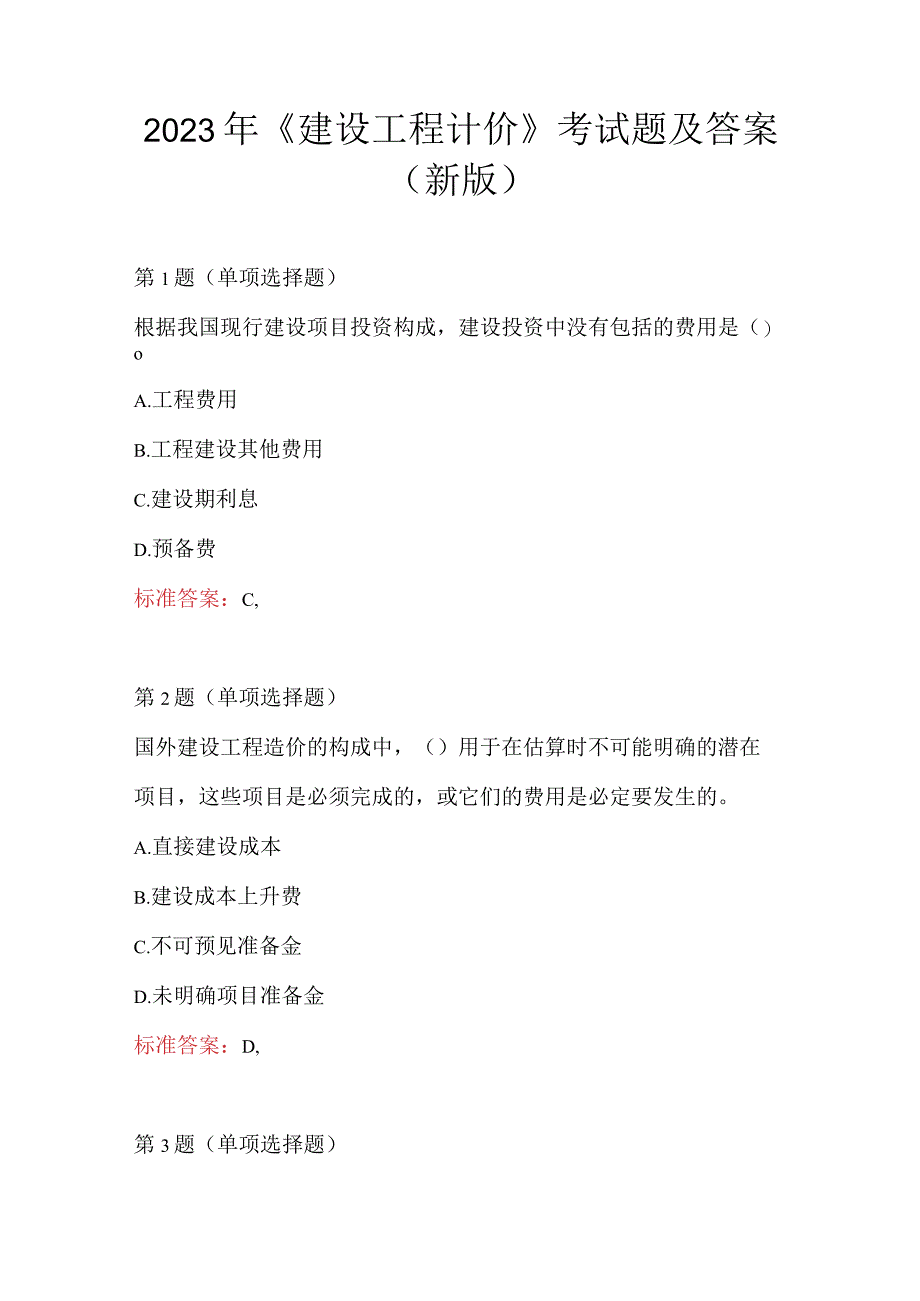 2023年《建设工程计价》考试题及答案（新版）

第1题（单项选择题）

根据我国现行建设项目投资构成，建设投资中没有包括的费用是（）o

A.工程费用

B.工程建设其他费用

C.建设期利息

D.预备费

标准答案：C,

第2题（单项选择题）

国外建设工程造价的构成中，（）用于在估算时不可能明确的潜在项目，这些项目是必须完成的，或它们的费用是必定要发生的。

A.直接建设成本

B.建设成本上升费

C.不可预见准备金

D.未明确项目准备金

标准答案：D,

第3题（单项选择题）